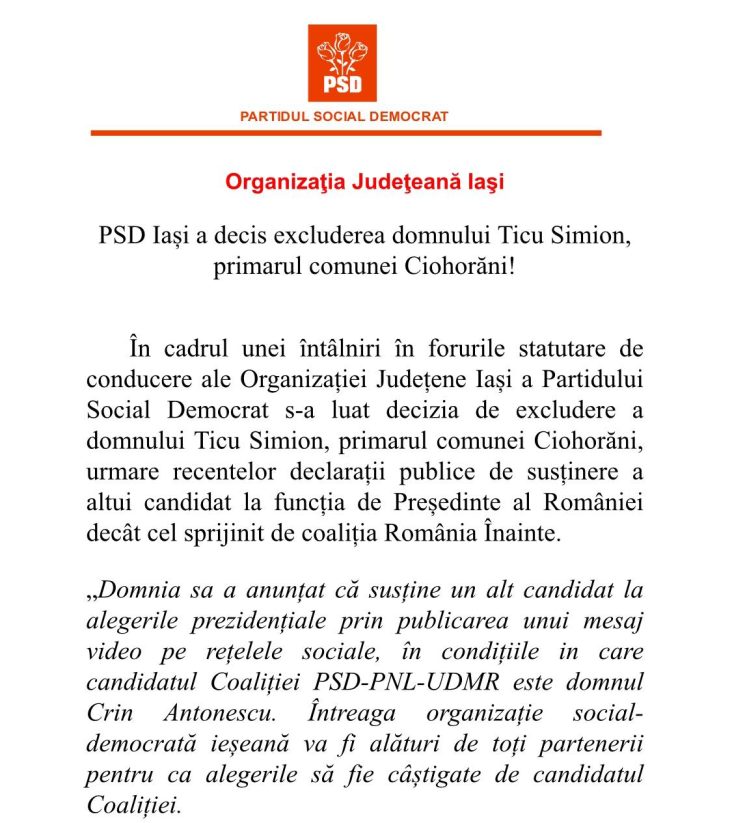 PSD

PARTIDUL SOCIAL DEMOCRAT

Organizaţia Judeţeană Iaşi

PSD Iași a decis excluderea domnului Ticu Simion, primarul comunei Ciohorăni!

În cadrul unei întâlniri în forurile statutare de conducere ale Organizației Județene Iași a Partidului Social Democrat s-a luat decizia de excludere a domnului Ticu Simion, primarul comunei Ciohorăni, urmare recentelor declarații publice de susținere a altui candidat la funcția de Președinte al României decât cel sprijinit de coaliția România Înainte.

„Domnia sa a anunțat că susține un alt candidat la alegerile prezidențiale prin publicarea unui mesaj video pe rețelele sociale, în condițiile in care candidatul Coaliției PSD-PNL-UDMR este domnul Crin Antonescu. Întreaga organizație social-democrată ieșeană va fi alături de toți partenerii pentru ca alegerile să fie câștigate de candidatul Coaliției.